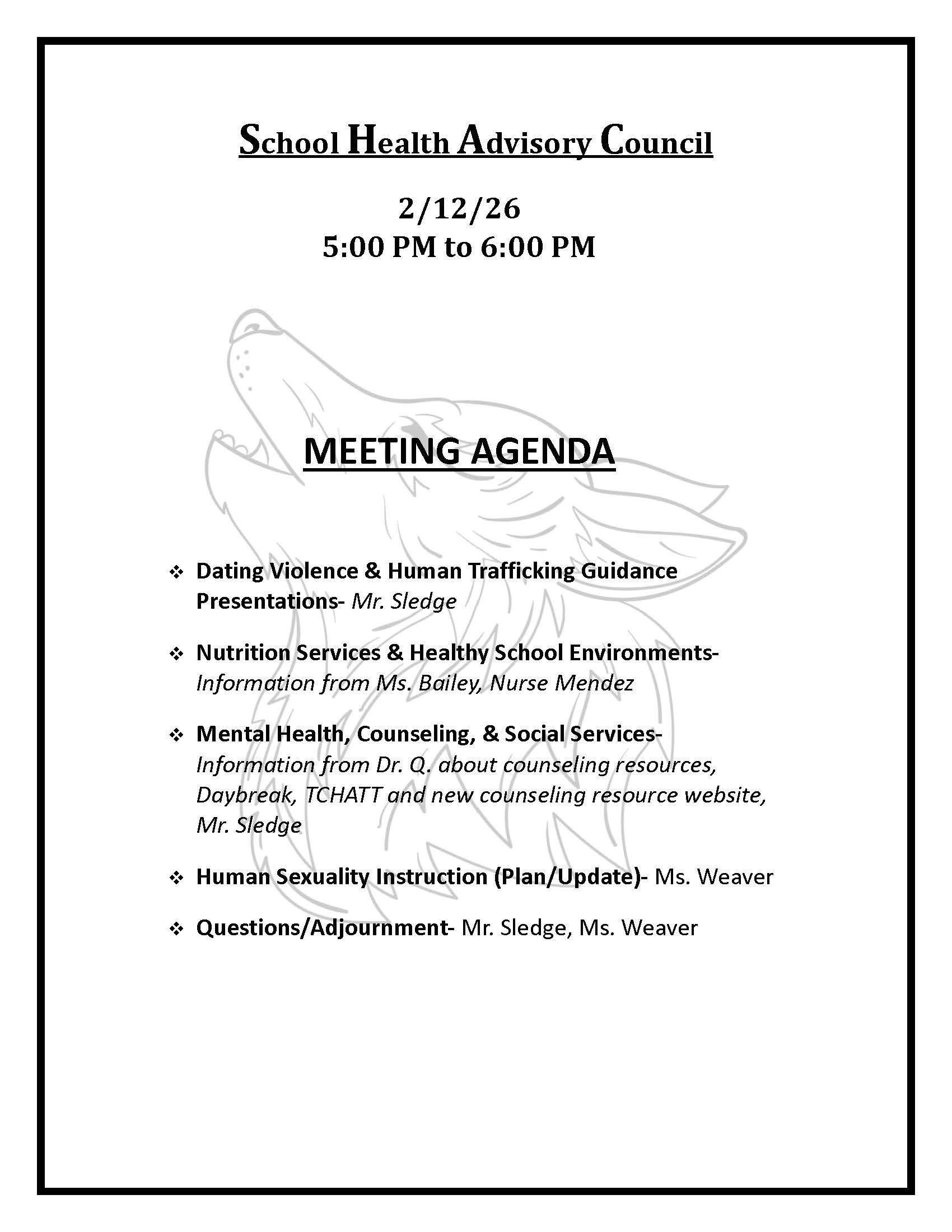 School Health Advisory Council

2/12/26
5:00 PM to 6:00 PM

MEETING AGENDA

❖ Dating Violence & Human Trafficking Guidance Presentations- Mr. Sledge

❖ Nutrition Services & Healthy School Environments- Information from Ms. Bailey, Nurse Mendez

❖ Mental Health, Counseling, & Social Services- Information from Dr. Q. about counseling resources, Daybreak, TCHATT and new counseling resource website, Mr. Sledge

❖ Human Sexuality Instruction (Plan/Update)- Ms. Weaver

❖ Questions/Adjournment- Mr. Sledge, Ms. Weaver